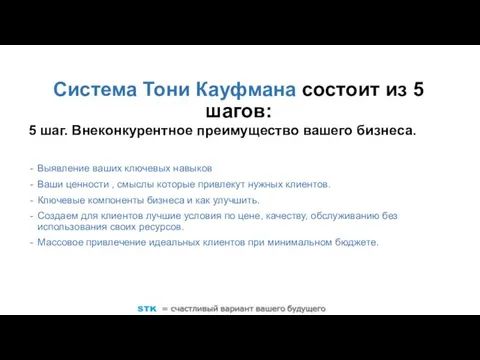 Система Тони Кауфмана состоит из 5 шагов:

5 шаг. Внеконкурентное преимущество вашего бизнеса.

- Выявление ваших ключевых навыков
- Ваши ценности , смыслы которые привлекут нужных клиентов.
- Ключевые компоненты бизнеса и как улучшить.
- Создаем для клиентов лучшие условия по цене, качеству, обслуживанию без использования своих ресурсов.
- Массовое привлечение идеальных клиентов при минимальном бюджете.

STK = счастливый вариант вашего будущего